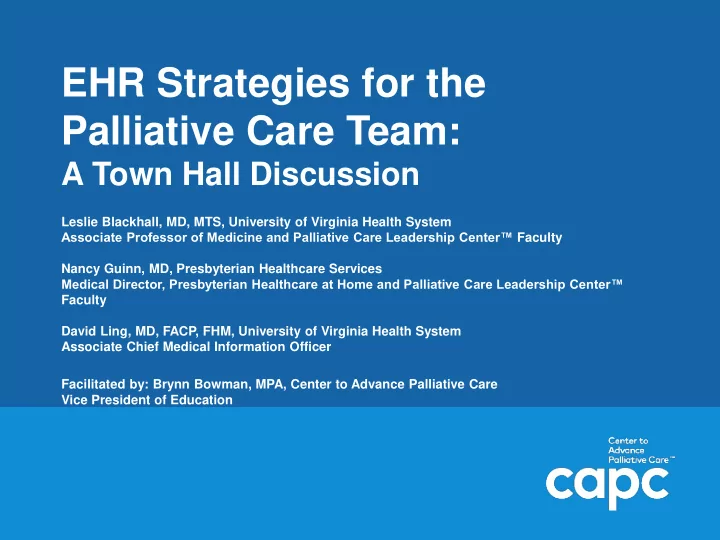 EHR Strategies for the Palliative Care Team:
A Town Hall Discussion

Leslie Blackhall, MD, MTS, University of Virginia Health System
Associate Professor of Medicine and Palliative Care Leadership Center™ Faculty

Nancy Guinn, MD, Presbyterian Healthcare Services
Medical Director, Presbyterian Healthcare at Home and Palliative Care Leadership Center™ Faculty

David Ling, MD, FACP, FHM, University of Virginia Health System
Associate Chief Medical Information Officer

Facilitated by: Brynn Bowman, MPA, Center to Advance Palliative Care
Vice President of Education

Center to Advance Palliative Care™
capc